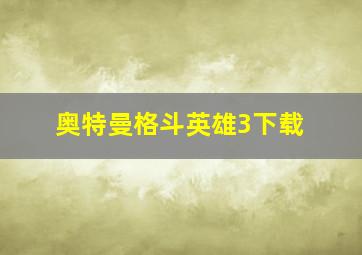 奥特曼格斗英雄3下载